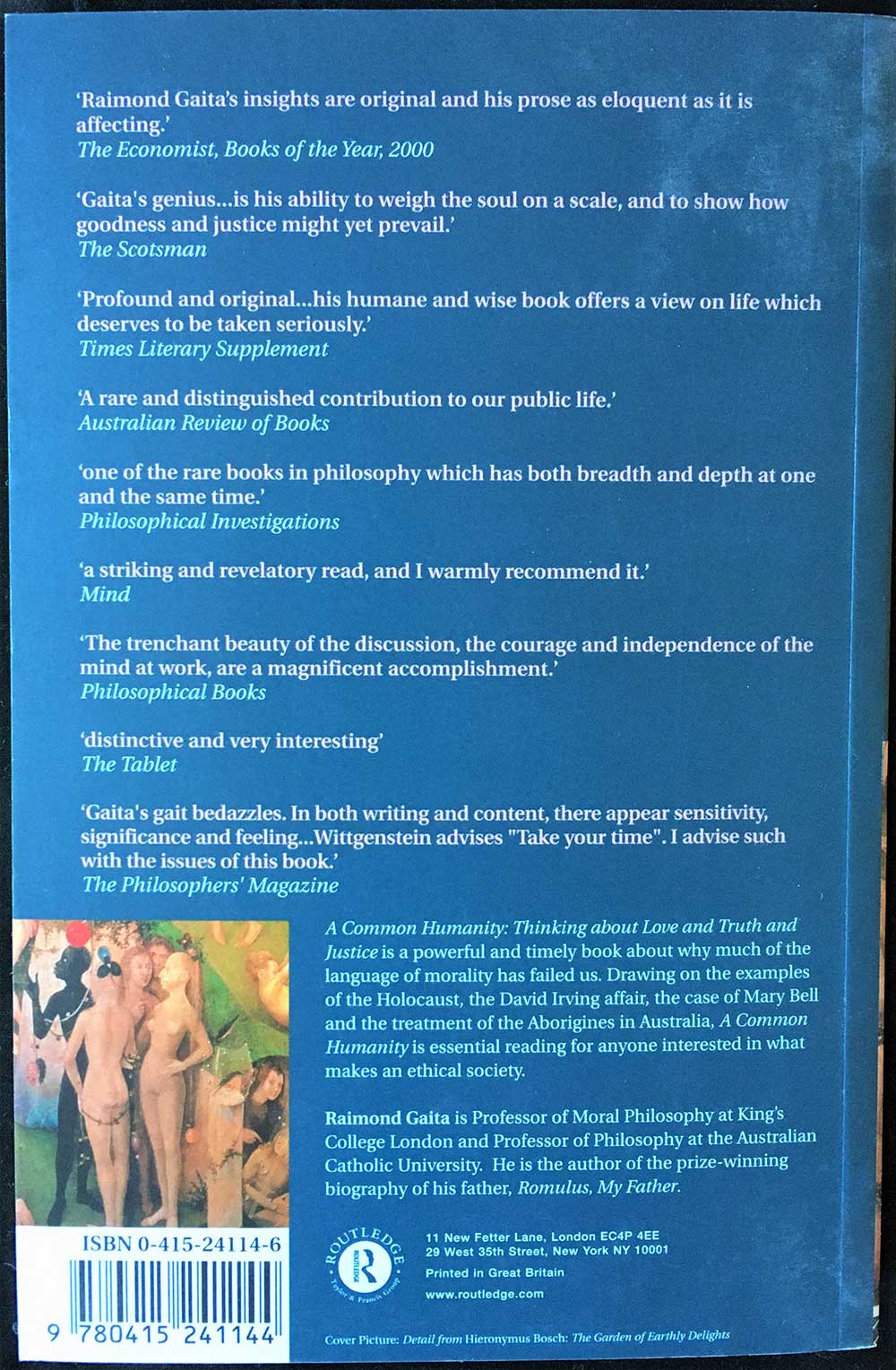 'Raimond Gaita's insights are original and his prose as eloquent as it is affecting.'
The Economist, Books of the Year, 2000

'Gaita's genius...is his ability to weigh the soul on a scale, and to show how goodness and justice might yet prevail.'
The Scotsman

'Profound and original...his humane and wise book offers a view on life which deserves to be taken seriously.'
Times Literary Supplement

'A rare and distinguished contribution to our public life.'
Australian Review of Books

'one of the rare books in philosophy which has both breadth and depth at one and the same time.'
Philosophical Investigations

'a striking and revelatory read, and I warmly recommend it.'
Mind

'The trenchant beauty of the discussion, the courage and independence of the mind at work, are a magnificent accomplishment.'
Philosophical Books

'distinctive and very interesting'
The Tablet

'Gaita's gait bedazzles. In both writing and content, there appear sensitivity, significance and feeling...Wittgenstein advises "Take your time". I advise such with the issues of this book.'
The Philosophers' Magazine

A Common Humanity: Thinking about Love and Truth and Justice is a powerful and timely book about why much of the language of morality has failed us. Drawing on the examples of the Holocaust, the David Irving affair, the case of Mary Bell and the treatment of the Aborigines in Australia, A Common Humanity is essential reading for anyone interested in what makes an ethical society.

Raimond Gaita is Professor of Moral Philosophy at King's College London and Professor of Philosophy at the Australian Catholic University. He is the author of the prize-winning biography of his father, Romulus, My Father.

ISBN 0-415-24114-6

9 780415 241144

ROUTLEDGE
Taylor & Francis Group

11 New Fetter Lane, London EC4P 4EE
29 West 35th Street, New York NY 10001
Printed in Great Britain
www.routledge.com

Cover Picture: Detail from Hieronymus Bosch: The Garden of Earthly Delights